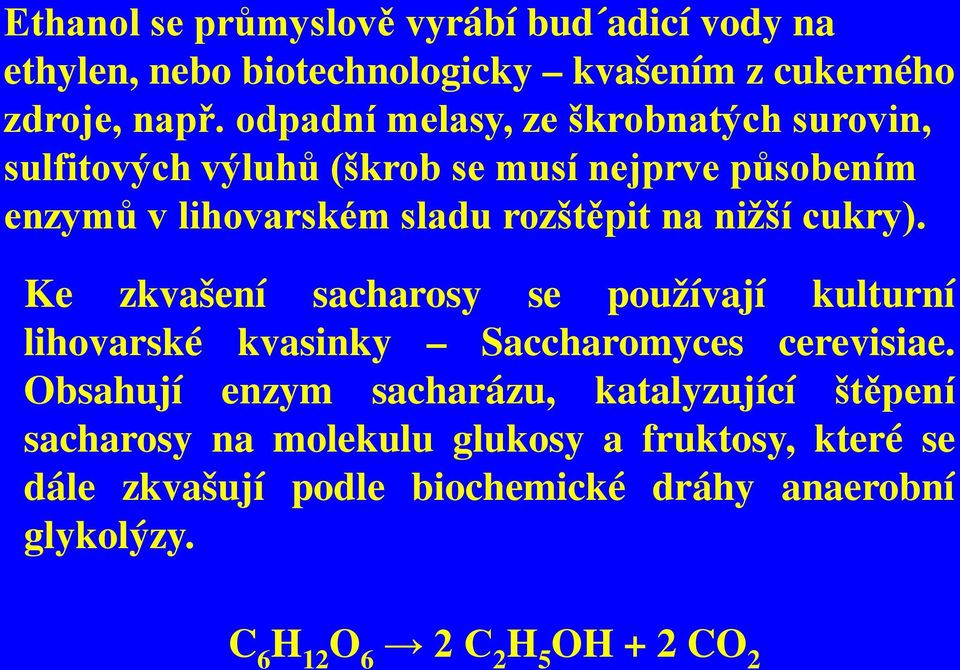 Ethanol se průmyslově vyrábí bud´adicí vody na ethylen, nebo biotechnologicky – kvašením z cukerného zdroje, např. odpadní melasy, ze škrobnatých surovin, sulfitových výluhů (škrob se musí nejprve působením enzymů v lihovarském sladu rozštěpit na nižší cukry).

Ke zkvašení sacharosy se používají kulturní lihovarské kvasinky – Saccharomyces cerevisiae. Obsahují enzym sacharázu, katalyzující štěpení sacharosy na molekulu glukosy a fruktosy, které se dále zkvašují podle biochemické dráhy anaerobní glykolýzy.

$C_6H_{12}O_6 \rightarrow 2\ C_2H_5OH + 2\ CO_2$